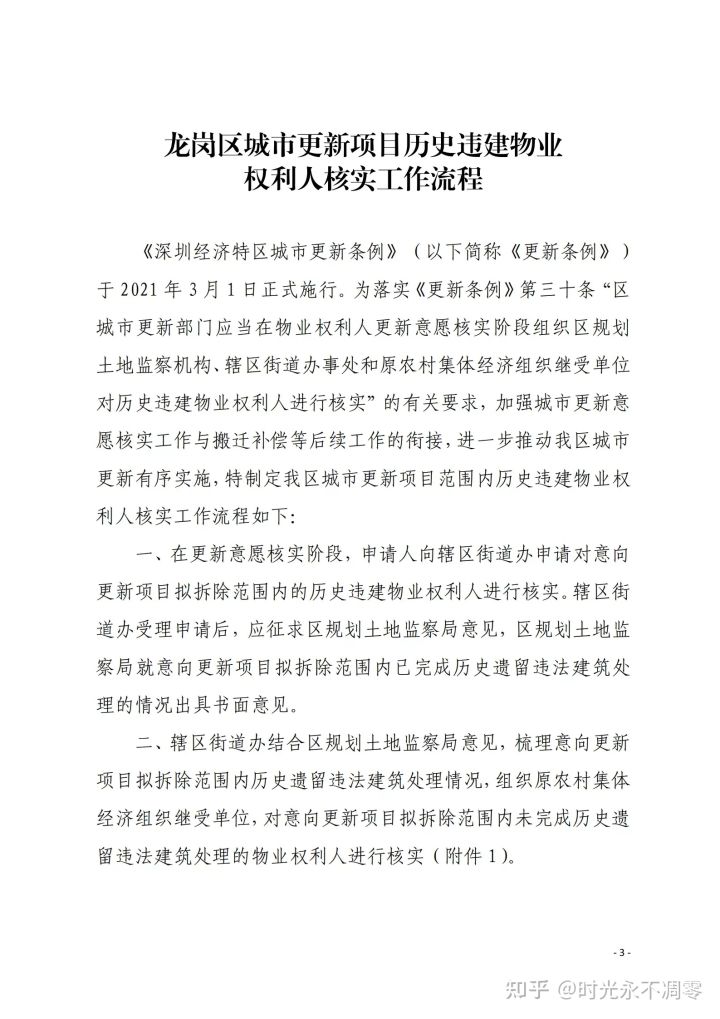 龙岗区城市更新项目历史违建物业
权利人核实工作流程

《深圳经济特区城市更新条例》（以下简称《更新条例》）于2021年3月1日正式施行。为落实《更新条例》第三十条“区城市更新部门应当在物业权利人更新意愿核实阶段组织区规划土地监察机构、辖区街道办事处和原农村集体经济组织继受单位对历史违建物业权利人进行核实”的有关要求，加强城市更新意愿核实工作与搬迁补偿等后续工作的衔接，进一步推动我区城市更新有序实施，特制定我区城市更新项目范围内历史违建物业权利人核实工作流程如下：

一、在更新意愿核实阶段，申请人向辖区街道办申请对意向更新项目拟拆除范围内的历史违建物业权利人进行核实。辖区街道办受理申请后，应征求区规划土地监察局意见，区规划土地监察局就意向更新项目拟拆除范围内已完成历史遗留违法建筑处理的情况出具书面意见。

二、辖区街道办结合区规划土地监察局意见，梳理意向更新项目拟拆除范围内历史遗留违法建筑处理情况，组织原农村集体经济组织继受单位，对意向更新项目拟拆除范围内未完成历史遗留违法建筑处理的物业权利人进行核实（附件1）。

- 3 -

知乎 @时光永不凋零